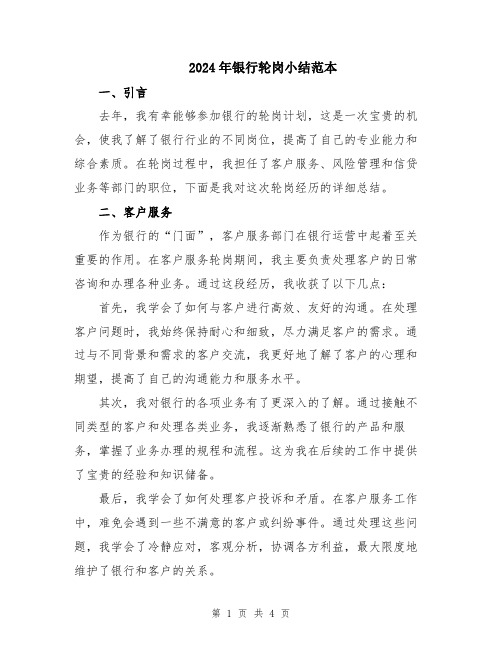 2024年银行轮岗小结范本

一、引言

去年，我有幸能够参加银行的轮岗计划，这是一次宝贵的机会，使我了解了银行行业的不同岗位，提高了自己的专业能力和综合素质。在轮岗过程中，我担任了客户服务、风险管理和信贷业务等部门的职位，下面是我对这次轮岗经历的详细总结。

二、客户服务

作为银行的“门面”，客户服务部门在银行运营中起着至关重要的作用。在客户服务轮岗期间，我主要负责处理客户的日常咨询和办理各种业务。通过这段经历，我收获了以下几点：

首先，我学会了如何与客户进行高效、友好的沟通。在处理客户问题时，我始终保持耐心和细致，尽力满足客户的需求。通过与不同背景和需求的客户交流，我更好地了解了客户的心理和期望，提高了自己的沟通能力和服务水平。

其次，我对银行的各项业务有了更深入的了解。通过接触不同类型的客户和处理各类业务，我逐渐熟悉了银行的产品和服务，掌握了业务办理的规程和流程。这为我在后续的工作中提供了宝贵的经验和知识储备。

最后，我学会了如何处理客户投诉和矛盾。在客户服务工作中，难免会遇到一些不满意的客户或纠纷事件。通过处理这些问题，我学会了冷静应对，客观分析，协调各方利益，最大限度地维护了银行和客户的关系。

第 1 页 共 4 页